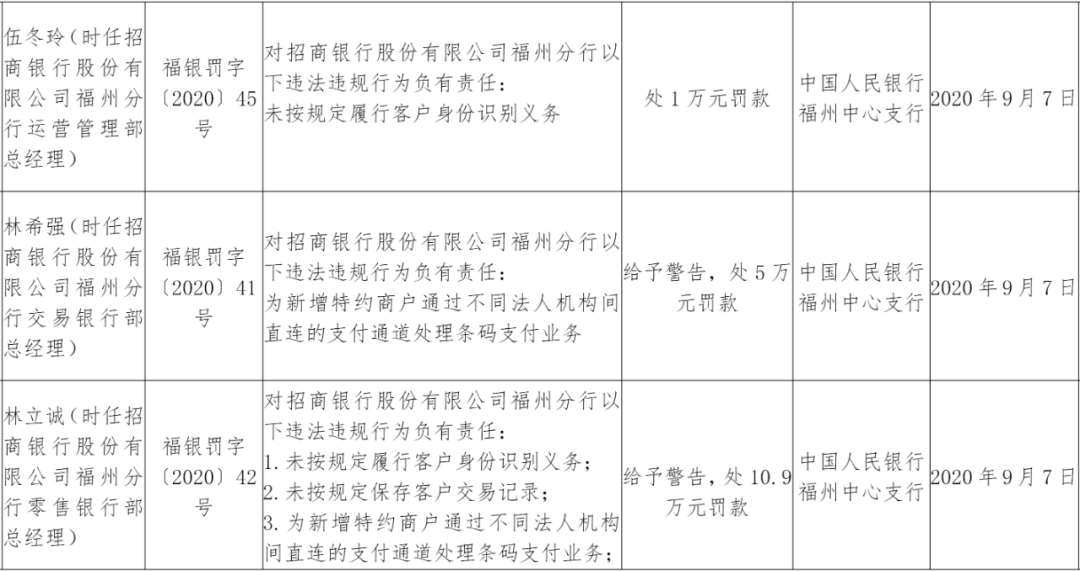 | 伍冬玲（时任招商银行股份有限公司福州分行运营管理部总经理） | 福银罚字〔2020〕45号 | 对招商银行股份有限公司福州分行以下违法违规行为负有责任：未按规定履行客户身份识别义务 | 处1万元罚款 | 中国人民银行福州中心支行 | 2020年9月7日 |
|---|---|---|---|---|---|
| 林希强（时任招商银行股份有限公司福州分行交易银行部总经理） | 福银罚字〔2020〕41号 | 对招商银行股份有限公司福州分行以下违法违规行为负有责任：为新增特约商户通过不同法人机构间直连的支付通道处理条码支付业务 | 给予警告，处5万元罚款 | 中国人民银行福州中心支行 | 2020年9月7日 |
| 林立诚（时任招商银行股份有限公司福州分行零售银行部总经理） | 福银罚字〔2020〕42号 | 对招商银行股份有限公司福州分行以下违法违规行为负有责任：1.未按规定履行客户身份识别义务；2.未按规定保存客户交易记录；3.为新增特约商户通过不同法人机构间直连的支付通道处理条码支付业务； | 给予警告，处10.9万元罚款 | 中国人民银行福州中心支行 | 2020年9月7日 |